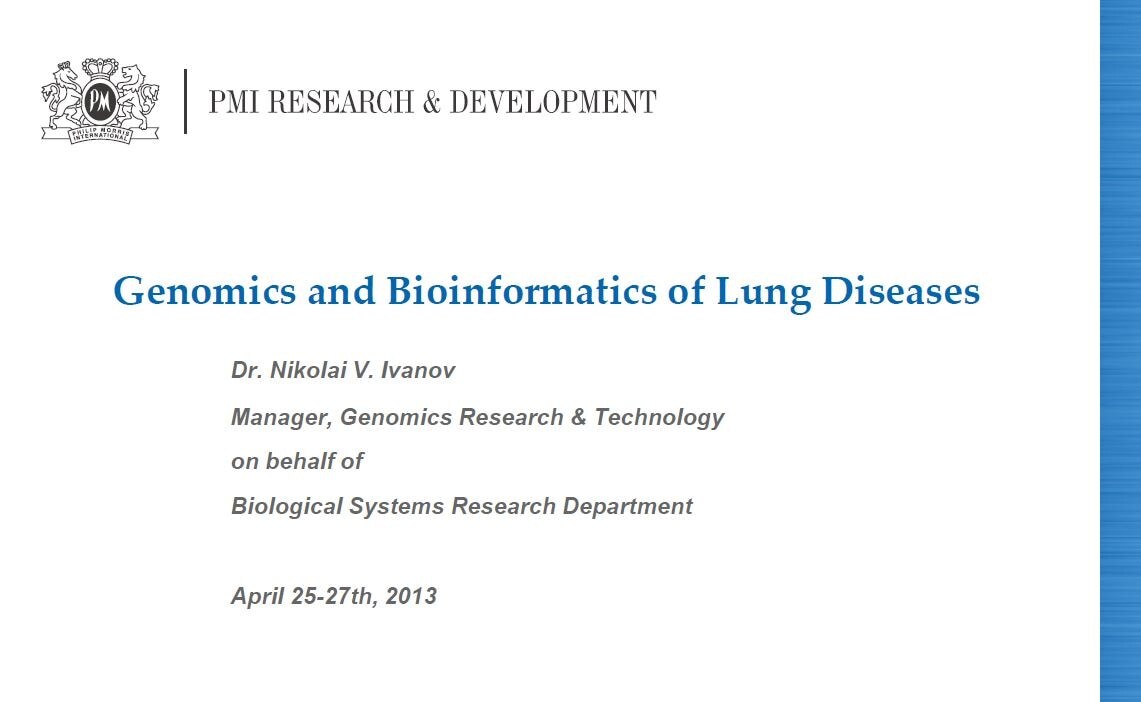 PM
PHILIP MORRIS INTERNATIONAL

PMI RESEARCH & DEVELOPMENT

Genomics and Bioinformatics of Lung Diseases

Dr. Nikolai V. Ivanov

Manager, Genomics Research & Technology

on behalf of

Biological Systems Research Department

April 25-27th, 2013